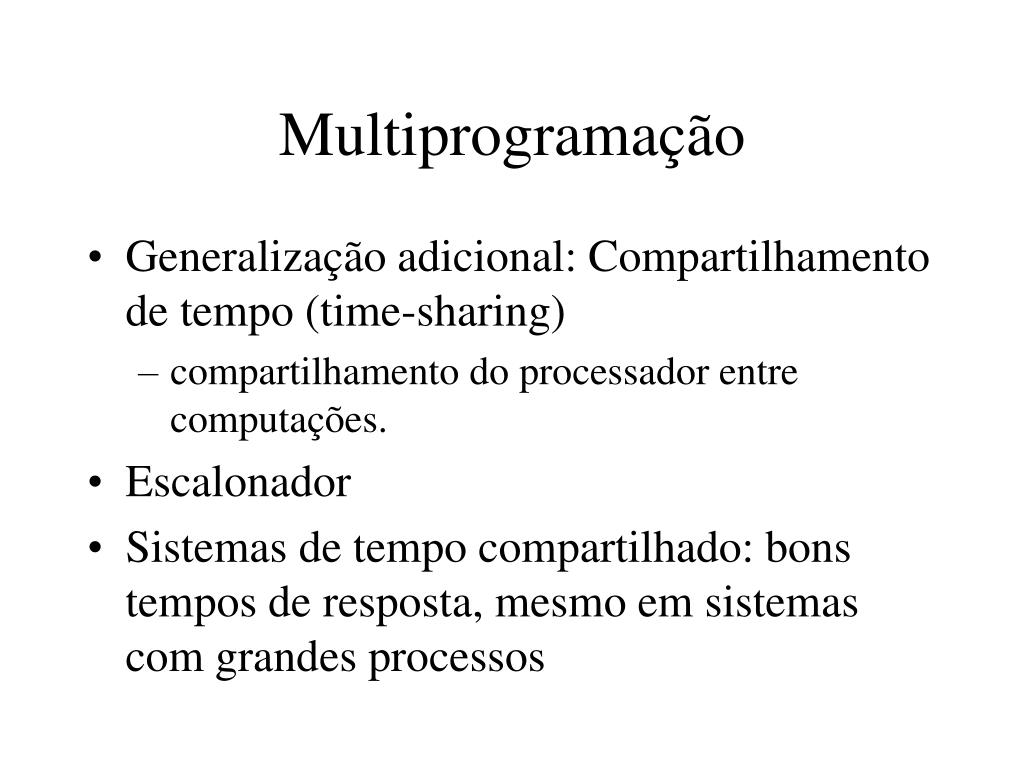 Multiprogramação

• Generalização adicional: Compartilhamento de tempo (time-sharing)
– compartilhamento do processador entre computações.
• Escalonador
• Sistemas de tempo compartilhado: bons tempos de resposta, mesmo em sistemas com grandes processos